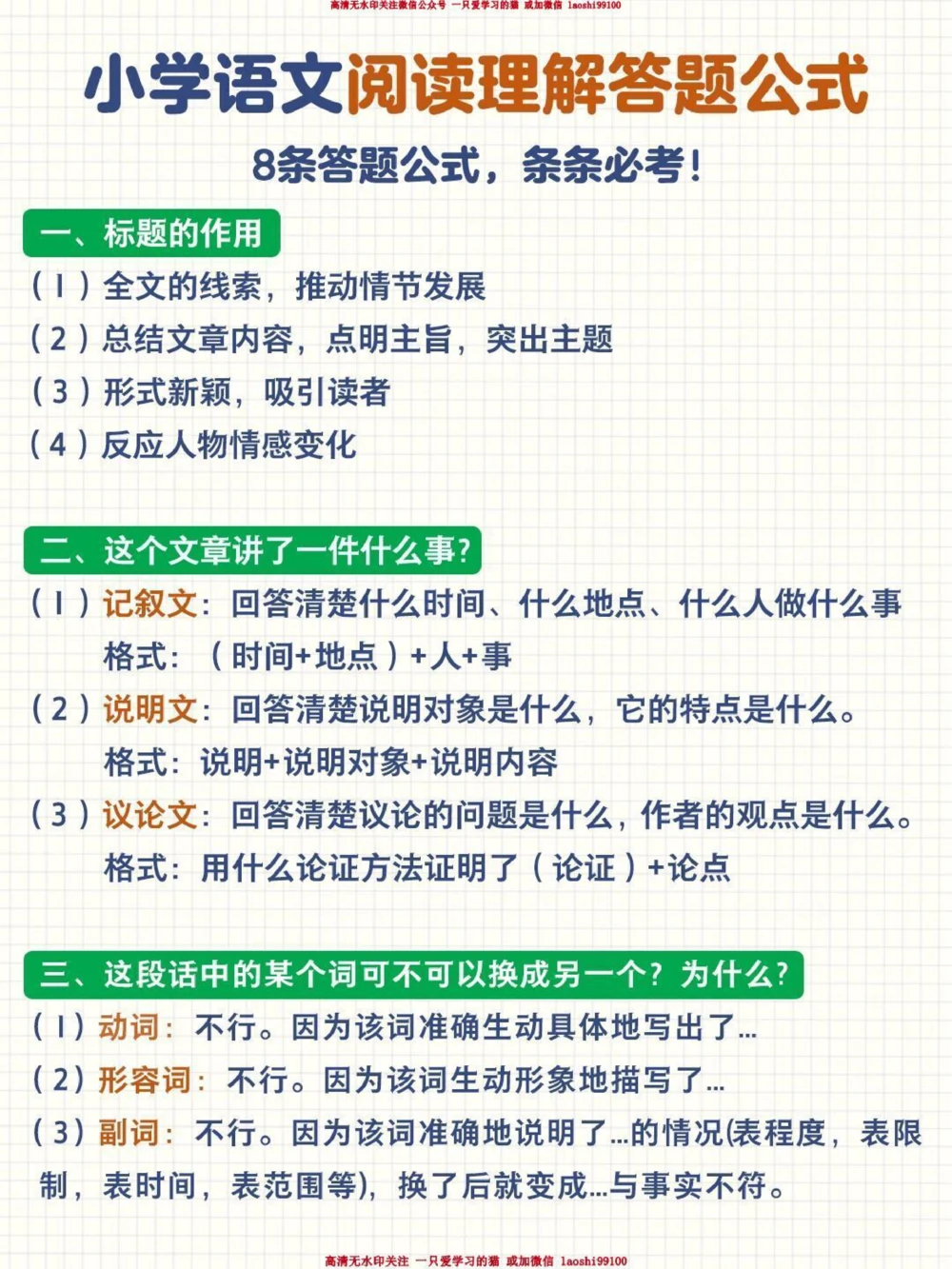 高清无水印关注微信公众号 一只爱学习的猫 或加微信 laoshi99100

小学语文阅读理解答题公式

8条答题公式，条条必考！

一、标题的作用

（1）全文的线索，推动情节发展

（2）总结文章内容，点明主旨，突出主题

（3）形式新颖，吸引读者

（4）反应人物情感变化

二、这个文章讲了一件什么事？

（1）记叙文：回答清楚什么时间、什么地点、什么人做什么事

格式：（时间+地点）+人+事

（2）说明文：回答清楚说明对象是什么，它的特点是什么。

格式：说明+说明对象+说明内容

（3）议论文：回答清楚议论的问题是什么，作者的观点是什么。

格式：用什么论证方法证明了（论证）+论点

三、这段话中的某个词可不可以换成另一个？为什么？

（1）动词：不行。因为该词准确生动具体地写出了...

（2）形容词：不行。因为该词生动形象地描写了...

（3）副词：不行。因为该词准确地说明了...的情况(表程度，表限制，表时间，表范围等)，换了后就变成...与事实不符。

高清无水印关注 一只爱学习的猫 或加微信 laoshi99100